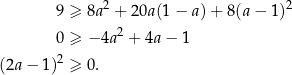 $9 \geqslant 8a^2 + 20a(1-a) + 8(a-1)^2$

$0 \geqslant -4a^2 + 4a - 1$

$(2a-1)^2 \geqslant 0.$